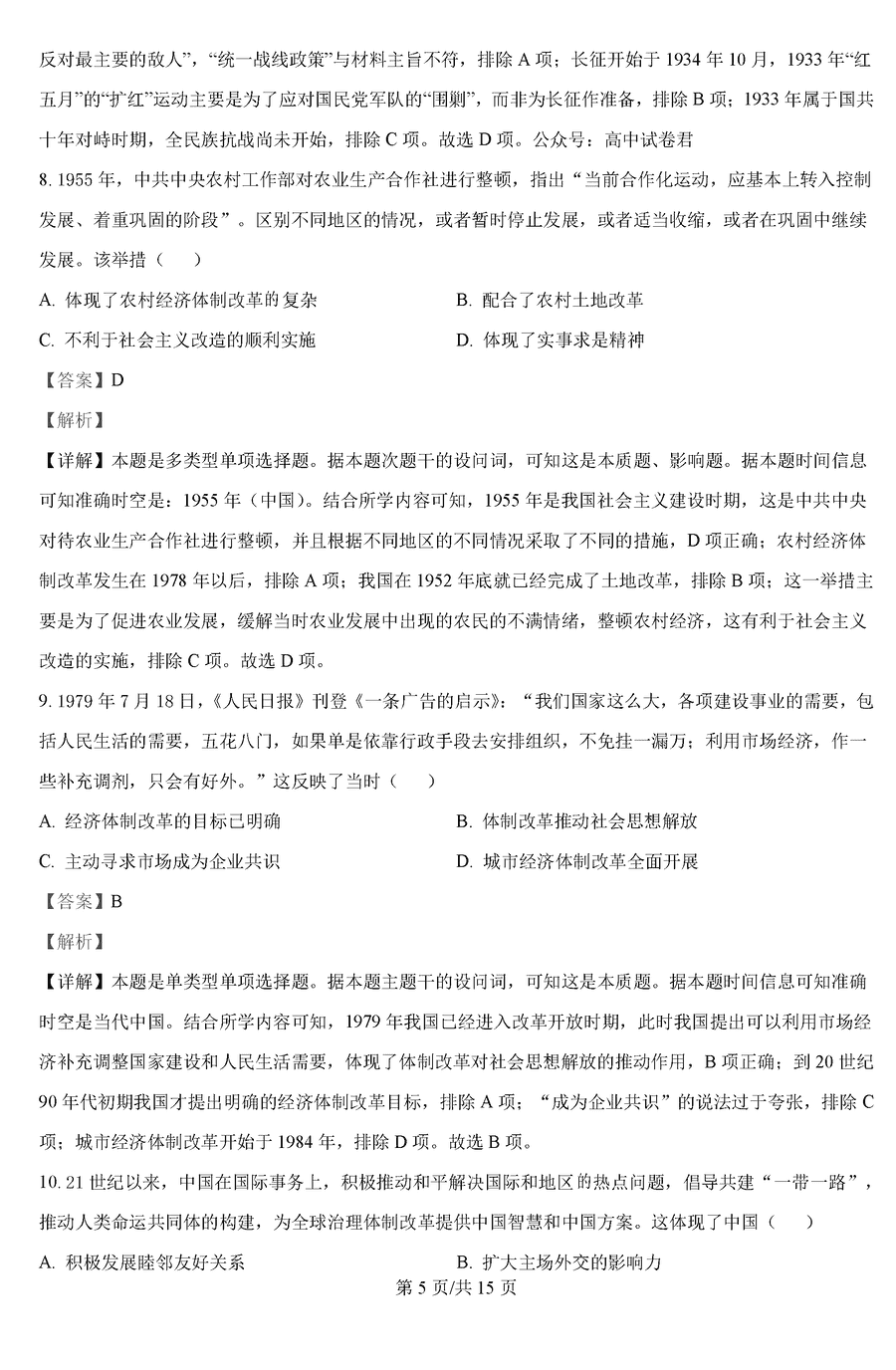 反对最主要的敌人”，“统一战线政策”与材料主旨不符，排除 A 项；长征开始于 1934 年 10 月，1933 年“红五月”的“扩红”运动主要是为了应对国民党军队的“围剿”，而非为长征作准备，排除 B 项；1933 年属于国共十年对峙时期，全民族抗战尚未开始，排除 C 项。故选 D 项。公众号：高中试卷君

8. 1955 年，中共中央农村工作部对农业生产合作社进行整顿，指出“当前合作化运动，应基本上转入控制发展、着重巩固的阶段”。区别不同地区的情况，或者暂时停止发展，或者适当收缩，或者在巩固中继续发展。该举措（　）

A. 体现了农村经济体制改革的复杂

B. 配合了农村土地改革

C. 不利于社会主义改造的顺利实施

D. 体现了实事求是精神

【答案】D

【解析】

【详解】本题是多类型单项选择题。据本题次题干的设问词，可知这是本质题、影响题。据本题时间信息可知准确时空是：1955 年（中国）。结合所学内容可知，1955 年是我国社会主义建设时期，这是中共中央对待农业生产合作社进行整顿，并且根据不同地区的不同情况采取了不同的措施，D 项正确；农村经济体制改革发生在 1978 年以后，排除 A 项；我国在 1952 年底就已经完成了土地改革，排除 B 项；这一举措主要是为了促进农业发展，缓解当时农业发展中出现的农民的不满情绪，整顿农村经济，这有利于社会主义改造的实施，排除 C 项。故选 D 项。

9. 1979 年 7 月 18 日，《人民日报》刊登《一条广告的启示》：“我们国家这么大，各项建设事业的需要，包括人民生活的需要，五花八门，如果单是依靠行政手段去安排组织，不免挂一漏万；利用市场经济，作一些补充调剂，只会有好外。”这反映了当时（　）

A. 经济体制改革的目标已明确

B. 体制改革推动社会思想解放

C. 主动寻求市场成为企业共识

D. 城市经济体制改革全面开展

【答案】B

【解析】

【详解】本题是单类型单项选择题。据本题主题干的设问词，可知这是本质题。据本题时间信息可知准确时空是当代中国。结合所学内容可知，1979 年我国已经进入改革开放时期，此时我国提出可以利用市场经济补充调整国家建设和人民生活需要，体现了体制改革对社会思想解放的推动作用，B 项正确；到 20 世纪 90 年代初期我国才提出明确的经济体制改革目标，排除 A 项；“成为企业共识”的说法过于夸张，排除 C 项；城市经济体制改革开始于 1984 年，排除 D 项。故选 B 项。

10. 21 世纪以来，中国在国际事务上，积极推动和平解决国际和地区的热点问题，倡导共建“一带一路”，推动人类命运共同体的构建，为全球治理体制改革提供中国智慧和中国方案。这体现了中国（　）

A. 积极发展睦邻友好关系

B. 扩大主场外交的影响力

第 5 页/共 15 页